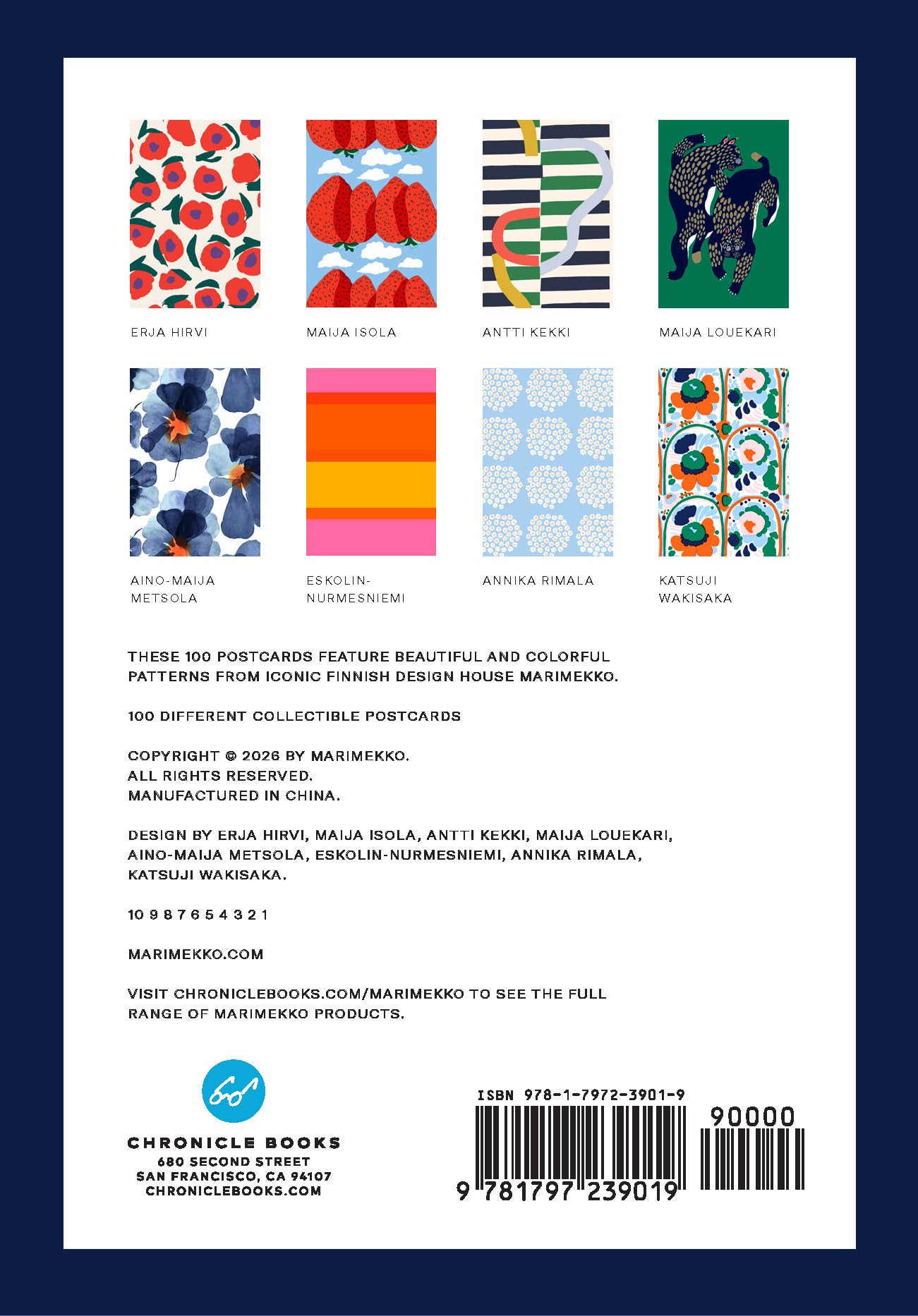 ERJA HIRVI

MAIJA ISOLA

ANTTI KEKKI

MAIJA LOUEKARI

AINO-MAIJA METSOLA

ESKOLIN-NURMESNIEMI

ANNIKA RIMALA

KATSUJI WAKISAKA

THESE 100 POSTCARDS FEATURE BEAUTIFUL AND COLORFUL PATTERNS FROM ICONIC FINNISH DESIGN HOUSE MARIMEKKO.

100 DIFFERENT COLLECTIBLE POSTCARDS

COPYRIGHT © 2026 BY MARIMEKKO.
ALL RIGHTS RESERVED.
MANUFACTURED IN CHINA.

DESIGN BY ERJA HIRVI, MAIJA ISOLA, ANTTI KEKKI, MAIJA LOUEKARI, AINO-MAIJA METSOLA, ESKOLIN-NURMESNIEMI, ANNIKA RIMALA, KATSUJI WAKISAKA.

10 9 8 7 6 5 4 3 2 1

MARIMEKKO.COM

VISIT CHRONICLEBOOKS.COM/MARIMEKKO TO SEE THE FULL RANGE OF MARIMEKKO PRODUCTS.

CHRONICLE BOOKS
680 SECOND STREET
SAN FRANCISCO, CA 94107
CHRONICLEBOOKS.COM

ISBN 978-1-7972-3901-9

90000

9 781797 239019